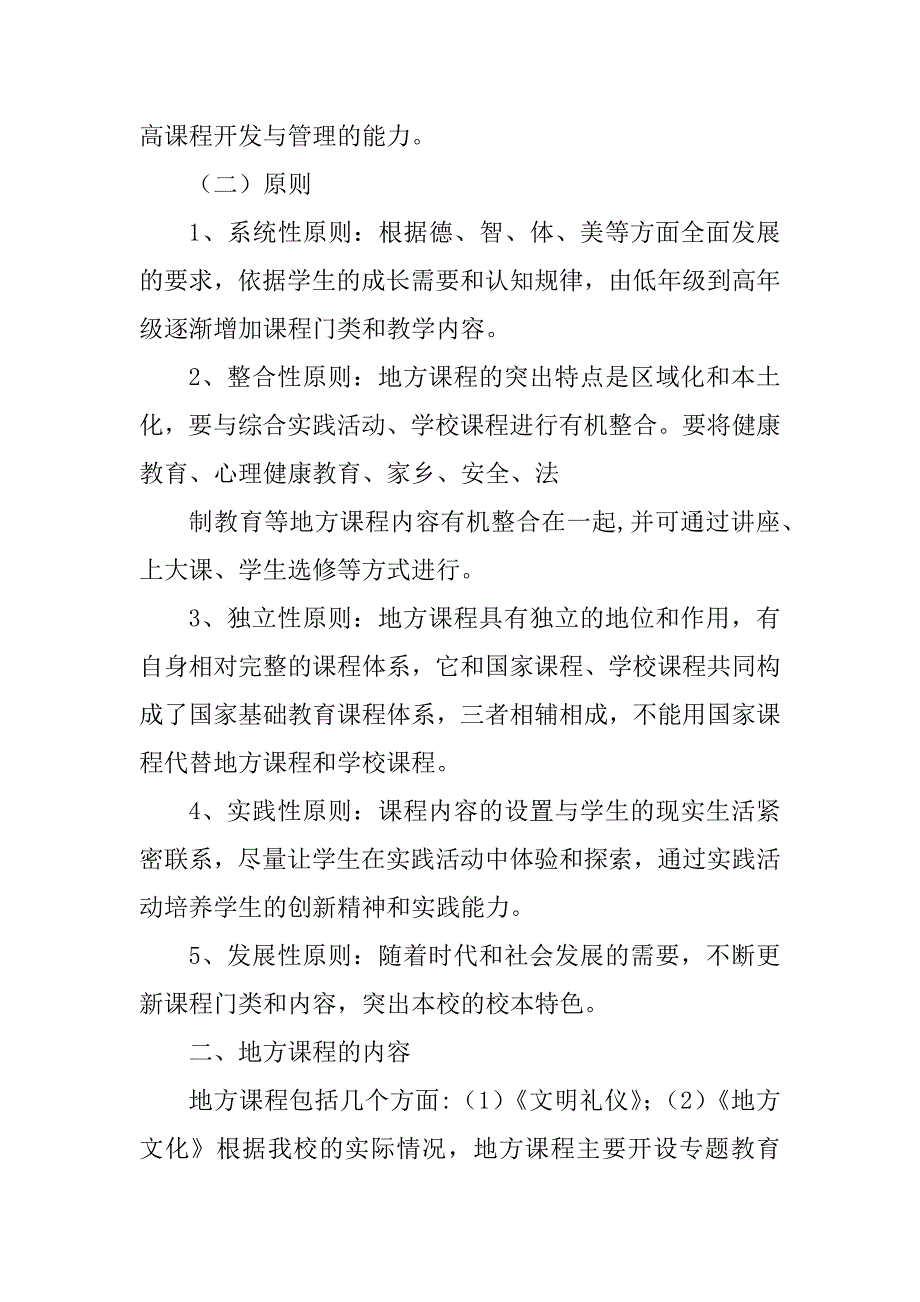 高课程开发与管理的能力。

（二）原则

1、系统性原则：根据德、智、体、美等方面全面发展的要求，依据学生的成长需要和认知规律，由低年级到高年级逐渐增加课程门类和教学内容。

2、整合性原则：地方课程的突出特点是区域化和本土化，要与综合实践活动、学校课程进行有机整合。要将健康教育、心理健康教育、家乡、安全、法

制教育等地方课程内容有机整合在一起,并可通过讲座、上大课、学生选修等方式进行。

3、独立性原则：地方课程具有独立的地位和作用，有自身相对完整的课程体系，它和国家课程、学校课程共同构成了国家基础教育课程体系，三者相辅相成，不能用国家课程代替地方课程和学校课程。

4、实践性原则：课程内容的设置与学生的现实生活紧密联系，尽量让学生在实践活动中体验和探索，通过实践活动培养学生的创新精神和实践能力。

5、发展性原则：随着时代和社会发展的需要，不断更新课程门类和内容，突出本校的校本特色。

二、地方课程的内容

地方课程包括几个方面:（1）《文明礼仪》;（2）《地方文化》根据我校的实际情况，地方课程主要开设专题教育